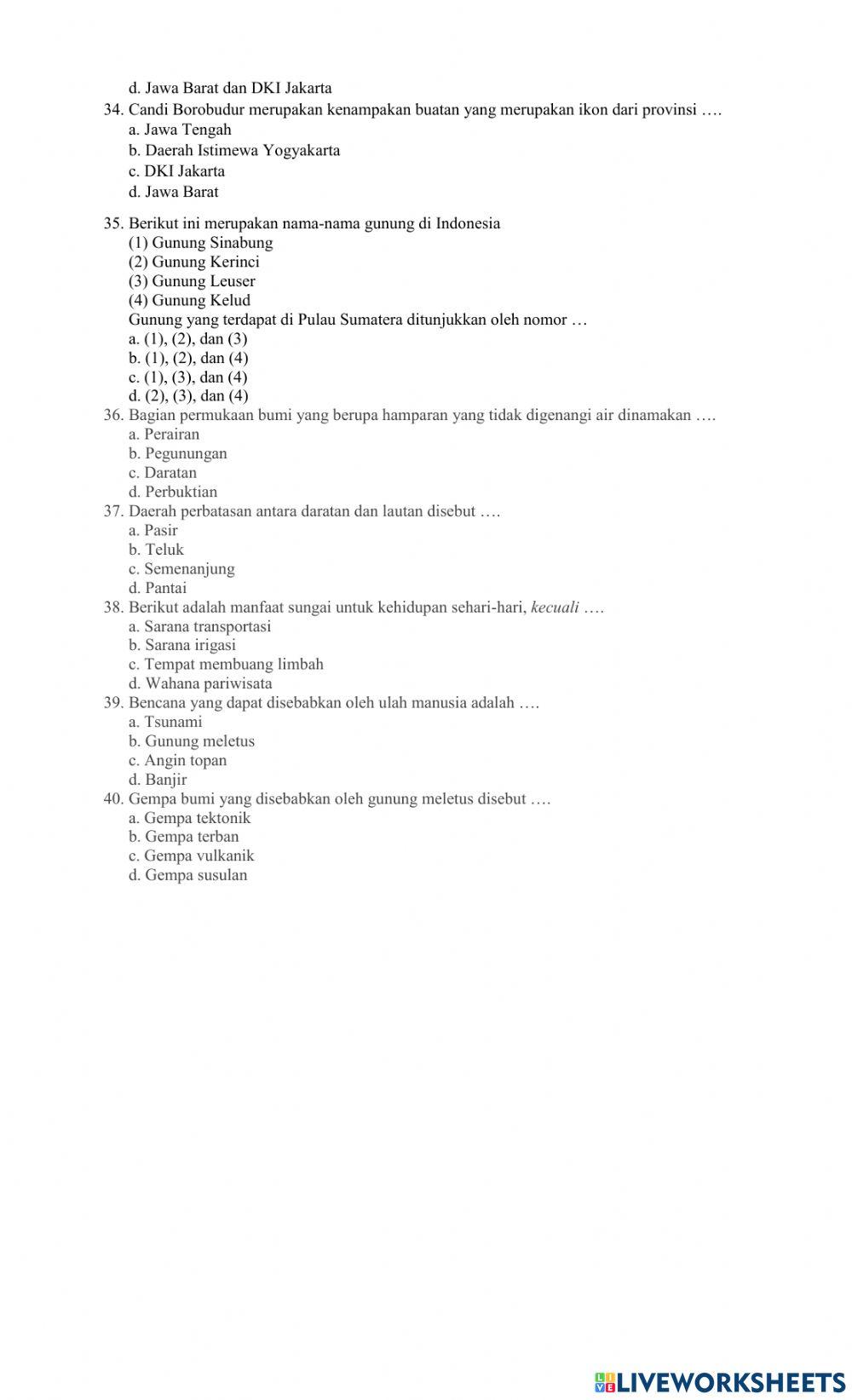 d. Jawa Barat dan DKI Jakarta
34. Candi Borobudur merupakan kenampakan buatan yang merupakan ikon dari provinsi ….
a. Jawa Tengah
b. Daerah Istimewa Yogyakarta
c. DKI Jakarta
d. Jawa Barat

35. Berikut ini merupakan nama-nama gunung di Indonesia
(1) Gunung Sinabung
(2) Gunung Kerinci
(3) Gunung Leuser
(4) Gunung Kelud
Gunung yang terdapat di Pulau Sumatera ditunjukkan oleh nomor …
a. (1), (2), dan (3)
b. (1), (2), dan (4)
c. (1), (3), dan (4)
d. (2), (3), dan (4)
36. Bagian permukaan bumi yang berupa hamparan yang tidak digenangi air dinamakan ….
a. Perairan
b. Pegunungan
c. Daratan
d. Perbuktian
37. Daerah perbatasan antara daratan dan lautan disebut ….
a. Pasir
b. Teluk
c. Semenanjung
d. Pantai
38. Berikut adalah manfaat sungai untuk kehidupan sehari-hari, kecuali ….
a. Sarana transportasi
b. Sarana irigasi
c. Tempat membuang limbah
d. Wahana pariwisata
39. Bencana yang dapat disebabkan oleh ulah manusia adalah ….
a. Tsunami
b. Gunung meletus
c. Angin topan
d. Banjir
40. Gempa bumi yang disebabkan oleh gunung meletus disebut ….
a. Gempa tektonik
b. Gempa terban
c. Gempa vulkanik
d. Gempa susulan

LIVEWORKSHEETS